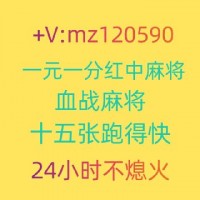 +V:mz120590
一元一分红中麻将
血战麻将
十五张跑得快
24小时不熄火